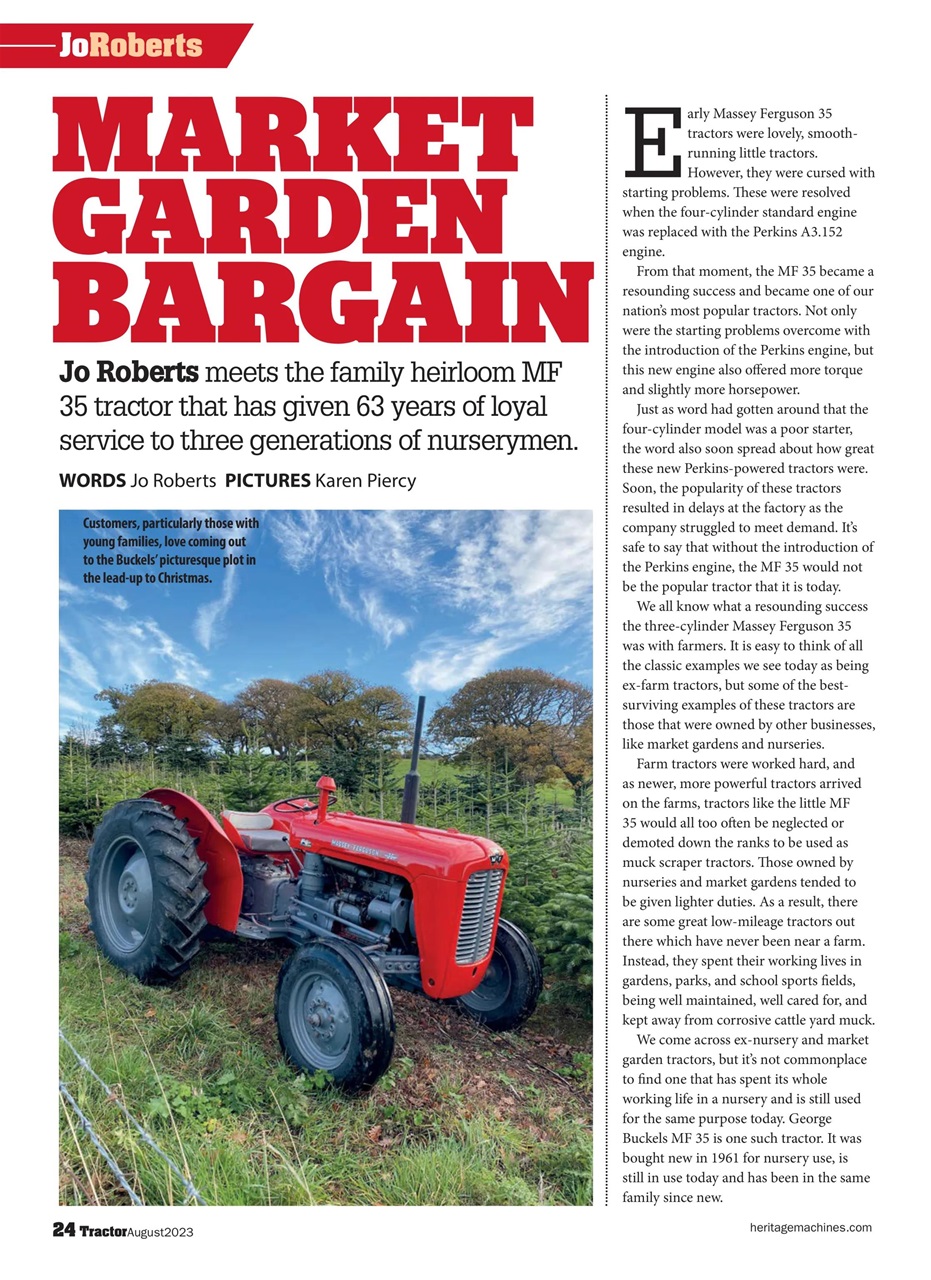 JoRoberts

MARKET GARDEN BARGAIN

Jo Roberts meets the family heirloom MF 35 tractor that has given 63 years of loyal service to three generations of nurserymen.

WORDS Jo Roberts PICTURES Karen Piercy

Customers, particularly those with young families, love coming out to the Buckels' picturesque plot in the lead-up to Christmas.

MASSEY FERGUSON

Early Massey Ferguson 35 tractors were lovely, smooth-running little tractors. However, they were cursed with starting problems. These were resolved when the four-cylinder standard engine was replaced with the Perkins A3.152 engine.

From that moment, the MF 35 became a resounding success and became one of our nation's most popular tractors. Not only were the starting problems overcome with the introduction of the Perkins engine, but this new engine also offered more torque and slightly more horsepower.

Just as word had gotten around that the four-cylinder model was a poor starter, the word also soon spread about how great these new Perkins-powered tractors were. Soon, the popularity of these tractors resulted in delays at the factory as the company struggled to meet demand. It's safe to say that without the introduction of the Perkins engine, the MF 35 would not be the popular tractor that it is today.

We all know what a resounding success the three-cylinder Massey Ferguson 35 was with farmers. It is easy to think of all the classic examples we see today as being ex-farm tractors, but some of the best-surviving examples of these tractors are those that were owned by other businesses, like market gardens and nurseries.

Farm tractors were worked hard, and as newer, more powerful tractors arrived on the farms, tractors like the little MF 35 would all too often be neglected or demoted down the ranks to be used as muck scraper tractors. Those owned by nurseries and market gardens tended to be given lighter duties. As a result, there are some great low-mileage tractors out there which have never been near a farm. Instead, they spent their working lives in gardens, parks, and school sports fields, being well maintained, well cared for, and kept away from corrosive cattle yard muck.

We come across ex-nursery and market garden tractors, but it's not commonplace to find one that has spent its whole working life in a nursery and is still used for the same purpose today. George Buckels MF 35 is one such tractor. It was bought new in 1961 for nursery use, is still in use today and has been in the same family since new.

24 Tractor August2023

heritagemachines.com